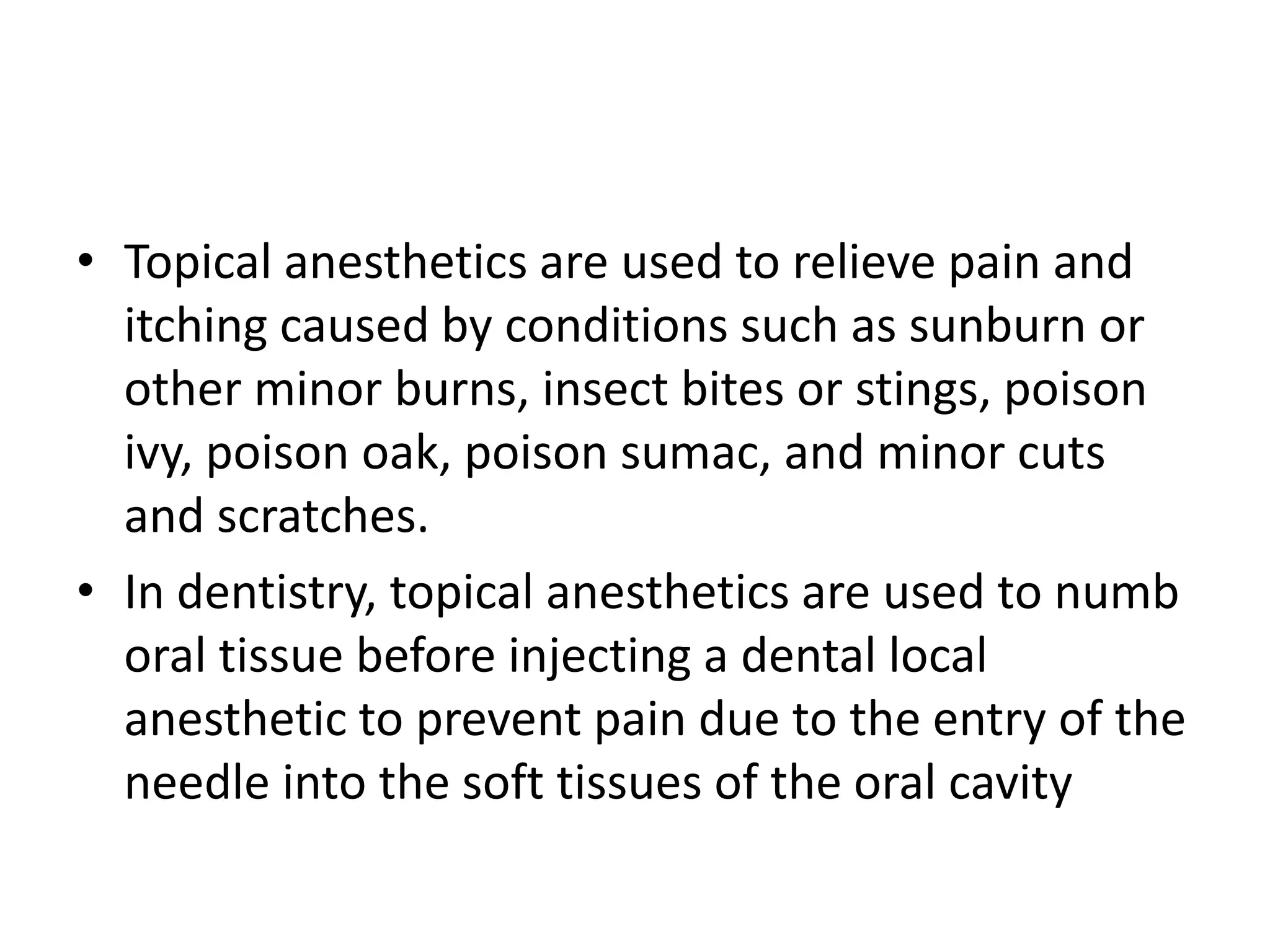 • Topical anesthetics are used to relieve pain and itching caused by conditions such as sunburn or other minor burns, insect bites or stings, poison ivy, poison oak, poison sumac, and minor cuts and scratches.

• In dentistry, topical anesthetics are used to numb oral tissue before injecting a dental local anesthetic to prevent pain due to the entry of the needle into the soft tissues of the oral cavity